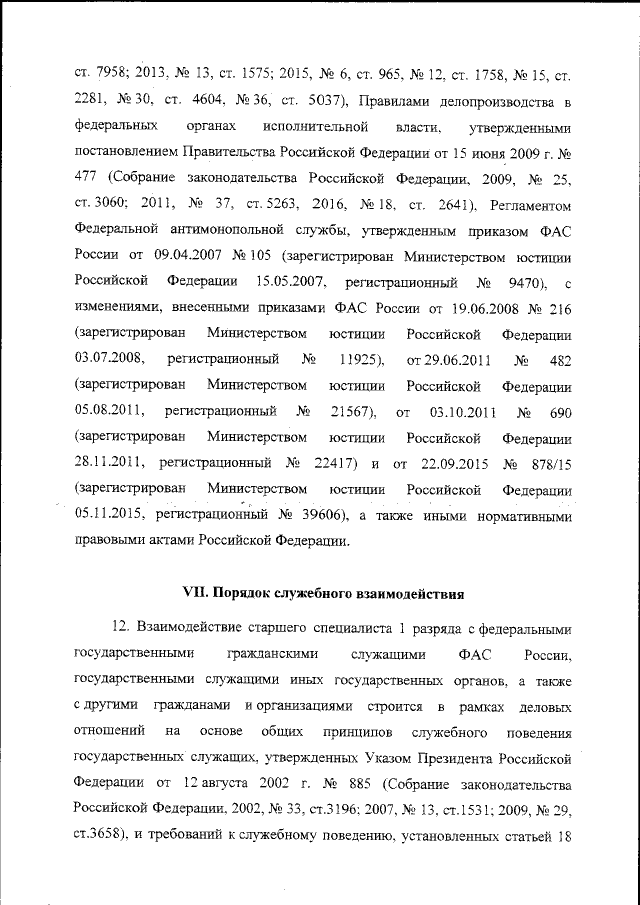 ст. 7958; 2013, № 13, ст. 1575; 2015, № 6, ст. 965, № 12, ст. 1758, № 15, ст. 2281, № 30, ст. 4604, № 36, ст. 5037), Правилами делопроизводства в федеральных органах исполнительной власти, утвержденными постановлением Правительства Российской Федерации от 15 июня 2009 г. № 477 (Собрание законодательства Российской Федерации, 2009, № 25, ст. 3060; 2011, № 37, ст. 5263, 2016, № 18, ст. 2641), Регламентом Федеральной антимонопольной службы, утвержденным приказом ФАС России от 09.04.2007 № 105 (зарегистрирован Министерством юстиции Российской Федерации 15.05.2007, регистрационный № 9470), с изменениями, внесенными приказами ФАС России от 19.06.2008 № 216 (зарегистрирован Министерством юстиции Российской Федерации 03.07.2008, регистрационный № 11925), от 29.06.2011 № 482 (зарегистрирован Министерством юстиции Российской Федерации 05.08.2011, регистрационный № 21567), от 03.10.2011 № 690 (зарегистрирован Министерством юстиции Российской Федерации 28.11.2011, регистрационный № 22417) и от 22.09.2015 № 878/15 (зарегистрирован Министерством юстиции Российской Федерации 05.11.2015, регистрационный № 39606), а также иными нормативными правовыми актами Российской Федерации.

VII. Порядок служебного взаимодействия

12. Взаимодействие старшего специалиста 1 разряда с федеральными государственными гражданскими служащими ФАС России, государственными служащими иных государственных органов, а также с другими гражданами и организациями строится в рамках деловых отношений на основе общих принципов служебного поведения государственных служащих, утвержденных Указом Президента Российской Федерации от 12 августа 2002 г. № 885 (Собрание законодательства Российской Федерации, 2002, № 33, ст.3196; 2007, № 13, ст.1531; 2009, № 29, ст.3658), и требований к служебному поведению, установленных статьей 18